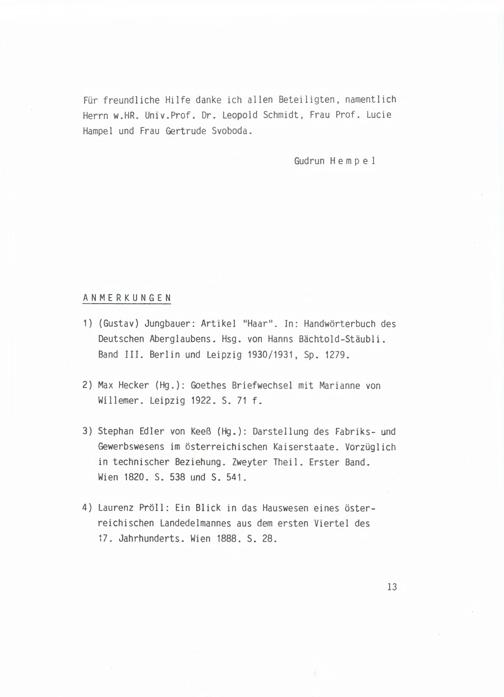 Für freundliche Hilfe danke ich allen Beteiligten, namentlich Herrn w.HR. Univ.Prof. Dr. Leopold Schmidt, Frau Prof. Lucie Hampel und Frau Gertrude Svoboda.

Gudrun Hempel

ANMERKUNGEN

1) (Gustav) Jungbauer: Artikel "Haar". In: Handwörterbuch des Deutschen Aberglaubens. Hsg. von Hanns Bächtold-Stäubli. Band III. Berlin und Leipzig 1930/1931, Sp. 1279.

2) Max Hecker (Hg.): Goethes Briefwechsel mit Marianne von Willemer. Leipzig 1922. S. 71 f.

3) Stephan Edler von Keeß (Hg.): Darstellung des Fabriks- und Gewerbswesens im österreichischen Kaiserstaate. Vorzüglich in technischer Beziehung. Zweyter Theil. Erster Band. Wien 1820. S. 538 und S. 541.

4) Laurenz Pröll: Ein Blick in das Hauswesen eines österreichischen Landedelmannes aus dem ersten Viertel des 17. Jahrhunderts. Wien 1888. S. 28.

13